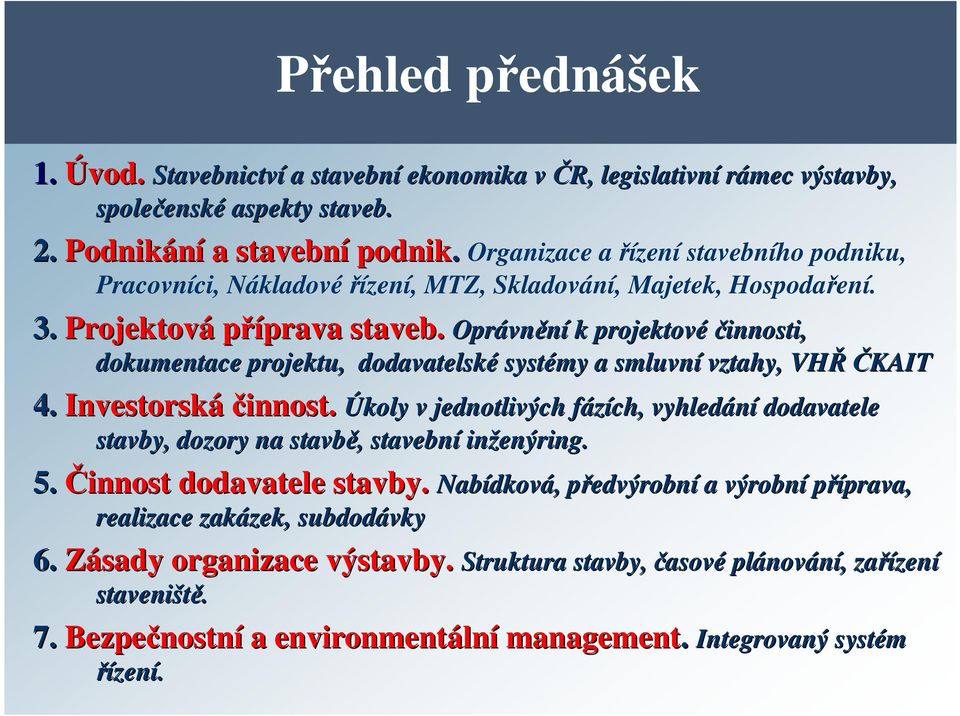 Přehled přednášek

1. Úvod. Stavebnictví a stavební ekonomika v ČR, legislativní rámec výstavby, společenské aspekty staveb.

2. Podnikání a stavební podnik. Organizace a řízení stavebního podniku, Pracovníci, Nákladové řízení, MTZ, Skladování, Majetek, Hospodaření.

3. Projektová příprava staveb. Oprávnění k projektové činnosti, dokumentace projektu, dodavatelské systémy a smluvní vztahy, VHŘ ČKAIT

4. Investorská činnost. Úkoly v jednotlivých fázích, vyhledání dodavatele stavby, dozory na stavbě, stavební inženýring.

5. Činnost dodavatele stavby. Nabídková, předvýrobní a výrobní příprava, realizace zakázek, subdodávky

6. Zásady organizace výstavby. Struktura stavby, časové plánování, zařízení staveniště.

7. Bezpečnostní a environmentální management. Integrovaný systém řízení.